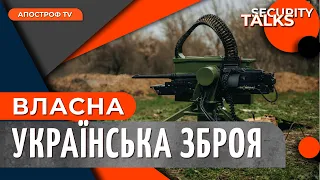 АПОСТРОФ TV

SECURITY TALKS

ВЛАСНА

УКРАЇНСЬКА ЗБРОЯ